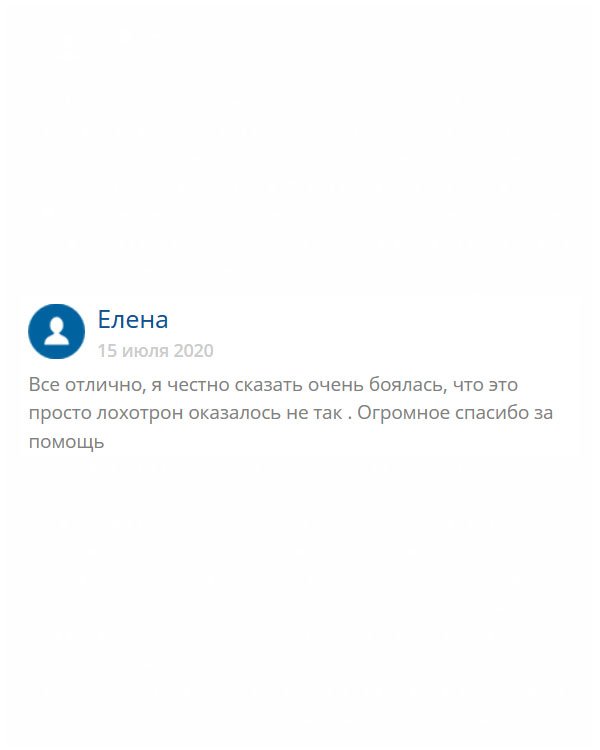 Елена
15 июля 2020

Все отлично, я честно сказать очень боялась, что это просто лохотрон оказалось не так . Огромное спасибо за помощь